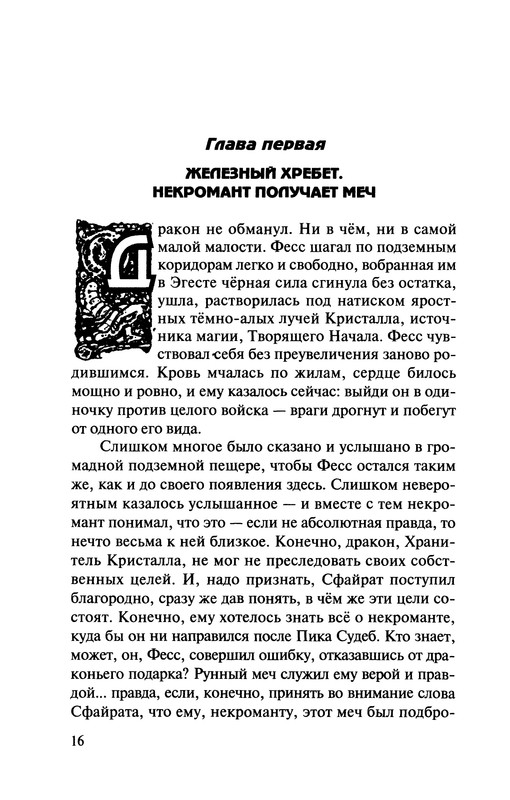 Глава первая

ЖЕЛЕЗНЫЙ ХРЕБЕТ. НЕКРОМАНТ ПОЛУЧАЕТ МЕЧ

Дракон не обманул. Ни в чём, ни в самой малой малости. Фесс шагал по подземным коридорам легко и свободно, вобранная им в Эгесте чёрная сила сгинула без остатка, ушла, растворилась под натиском яростных тёмно-алых лучей Кристалла, источника магии, Творящего Начала. Фесс чувствовал себя без преувеличения заново родившимся. Кровь мчалась по жилам, сердце билось мощно и ровно, и ему казалось сейчас: выйди он в одиночку против целого войска — враги дрогнут и побегут от одного его вида.

Слишком многое было сказано и услышано в громадной подземной пещере, чтобы Фесс остался таким же, как и до своего появления здесь. Слишком невероятным казалось услышанное — и вместе с тем некромант понимал, что это — если не абсолютная правда, то нечто весьма к ней близкое. Конечно, дракон, Хранитель Кристалла, не мог не преследовать своих собственных целей. И, надо признать, Сфайрат поступил благородно, сразу же дав понять, в чём же эти цели состоят. Конечно, ему хотелось знать всё о некроманте, куда бы он ни направился после Пика Судеб. Кто знает, может, он, Фесс, совершил ошибку, отказавшись от драконьего подарка? Рунный меч служил ему верой и правдой... правда, если, конечно, принять во внимание слова Сфайрата, что ему, некроманту, этот меч был подбро-

16